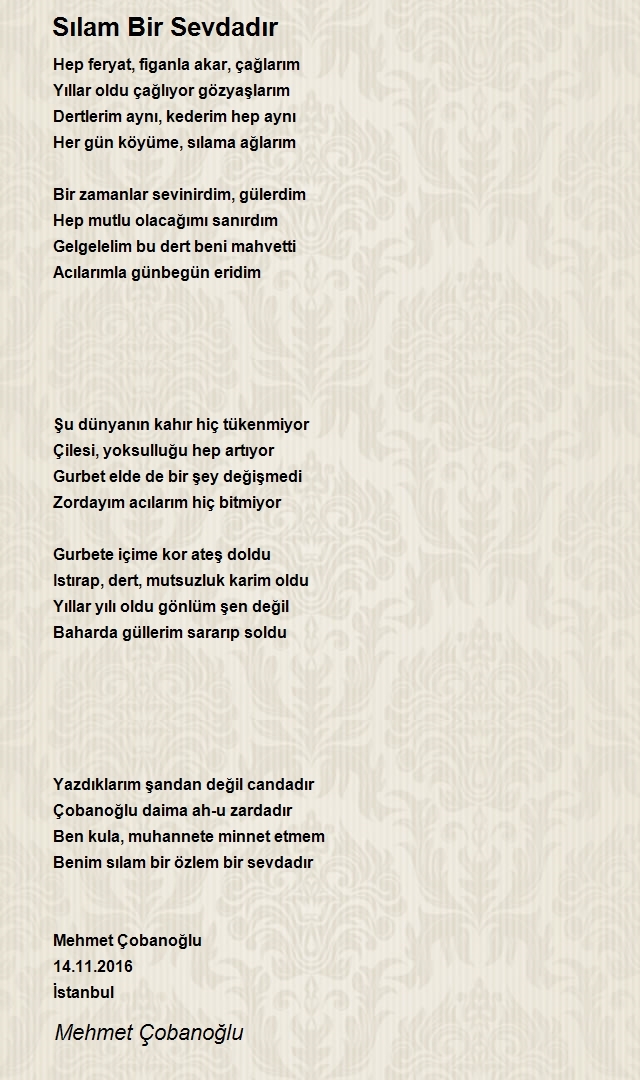 Sılam Bir Sevdadır

Hep feryat, figanla akar, çağlarım
Yıllar oldu çağlıyor gözyaşlarım
Dertlerim aynı, kederim hep aynı
Her gün köyüme, sılama ağlarım

Bir zamanlar sevinirdim, gülerdim
Hep mutlu olacağımı sanırdım
Gelgelelim bu dert beni mahvetti
Acılarımla günbegün eridim

Şu dünyanın kahır hiç tükenmiyor
Çilesi, yoksulluğu hep artıyor
Gurbet elde de bir şey değişmedi
Zordayım acılarım hiç bitmiyor

Gurbete içime kor ateş doldu
Istırap, dert, mutsuzluk karim oldu
Yıllar yılı oldu gönlüm şen değil
Baharda güllerim sararıp soldu

Yazdıklarım şandan değil candadır
Çobanoğlu daima ah-u zardadır
Ben kula, muhannete minnet etmem
Benim sılam bir özlem bir sevdadır

Mehmet Çobanoğlu
14.11.2016
İstanbul

Mehmet Çobanoğlu